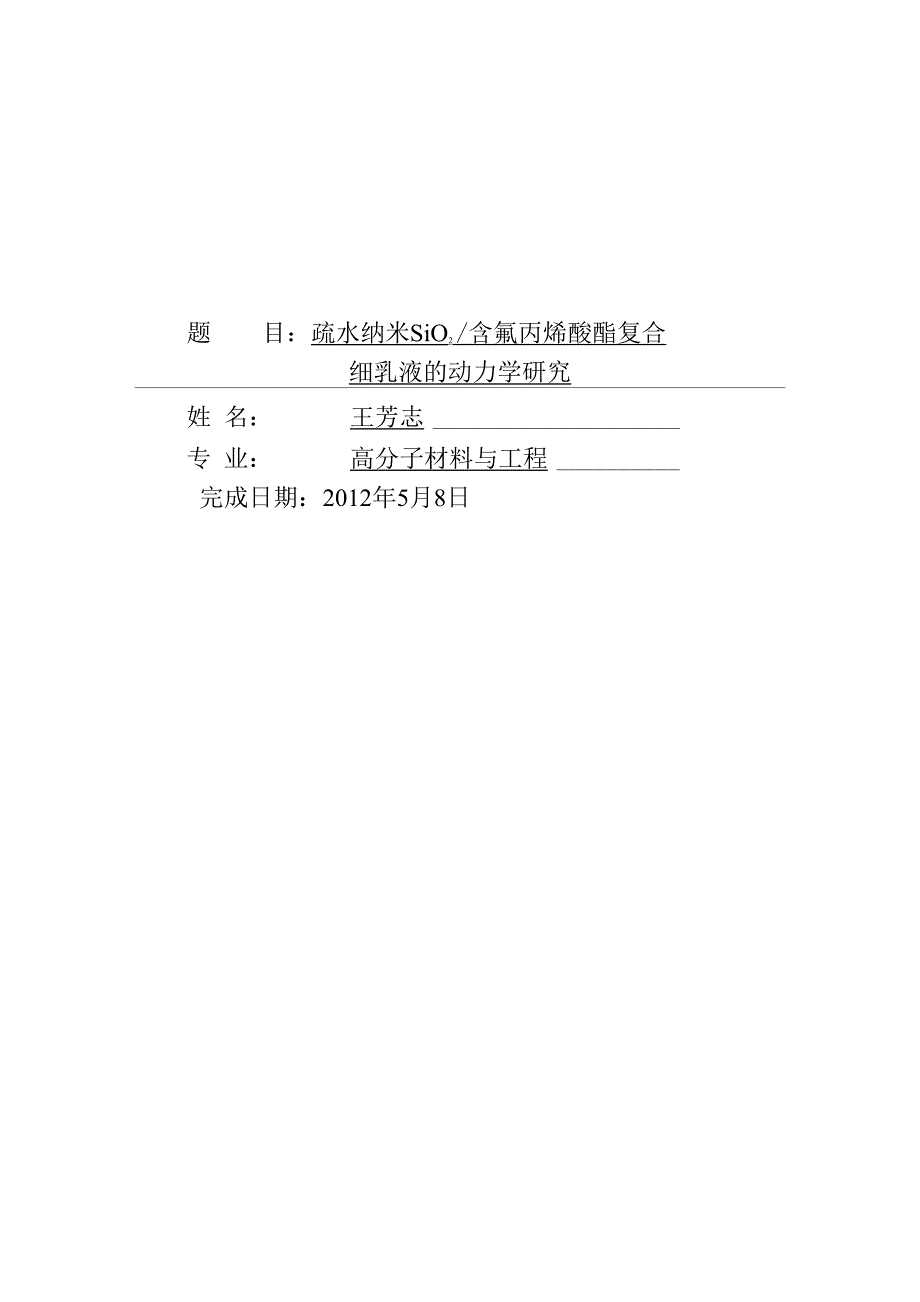 题　　目：疏水纳米$SiO_2$/含氟丙烯酸酯复合细乳液的动力学研究

姓　名：　　　王芳志

专　业：　　　高分子材料与工程

完成日期：2012年5月8日